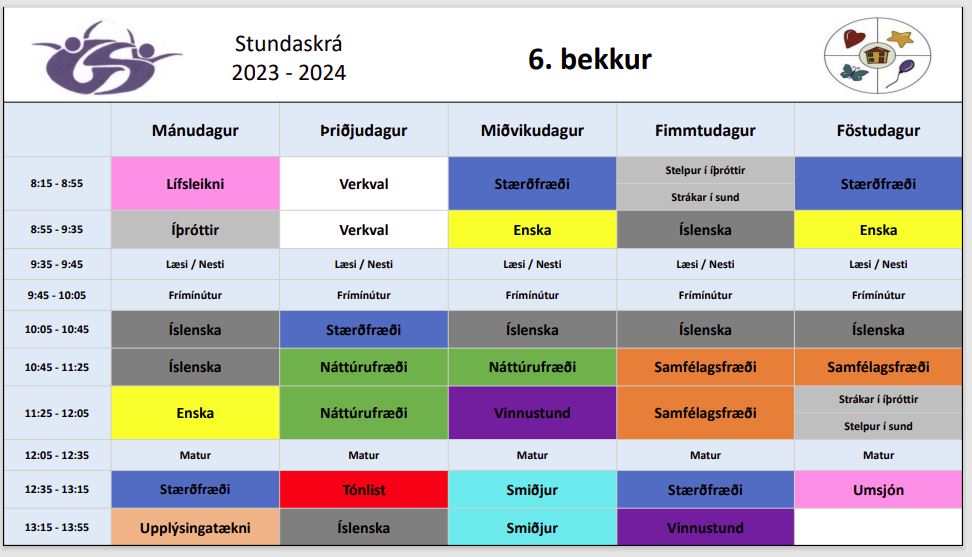 Stundaskrá
2023 - 2024

6. bekkur

| | Mánudagur | Þriðjudagur | Miðvikudagur | Fimmtudagur | Föstudagur |
|---|---|---|---|---|---|
| 8:15 - 8:55 | Lífsleikni | Verkval | Stærðfræði | Stelpur í íþróttir / Strákar í sund | Stærðfræði |
| 8:55 - 9:35 | Íþróttir | Verkval | Enska | Íslenska | Enska |
| 9:35 - 9:45 | Læsi / Nesti | Læsi / Nesti | Læsi / Nesti | Læsi / Nesti | Læsi / Nesti |
| 9:45 - 10:05 | Frímínútur | Frímínútur | Frímínútur | Frímínútur | Frímínútur |
| 10:05 - 10:45 | Íslenska | Stærðfræði | Íslenska | Íslenska | Íslenska |
| 10:45 - 11:25 | Íslenska | Náttúrufræði | Náttúrufræði | Samfélagsfræði | Samfélagsfræði |
| 11:25 - 12:05 | Enska | Náttúrufræði | Vinnustund | Samfélagsfræði | Strákar í íþróttir / Stelpur í sund |
| 12:05 - 12:35 | Matur | Matur | Matur | Matur | Matur |
| 12:35 - 13:15 | Stærðfræði | Tónlist | Smiðjur | Stærðfræði | Umsjón |
| 13:15 - 13:55 | Upplýsingatækni | Íslenska | Smiðjur | Vinnustund | |